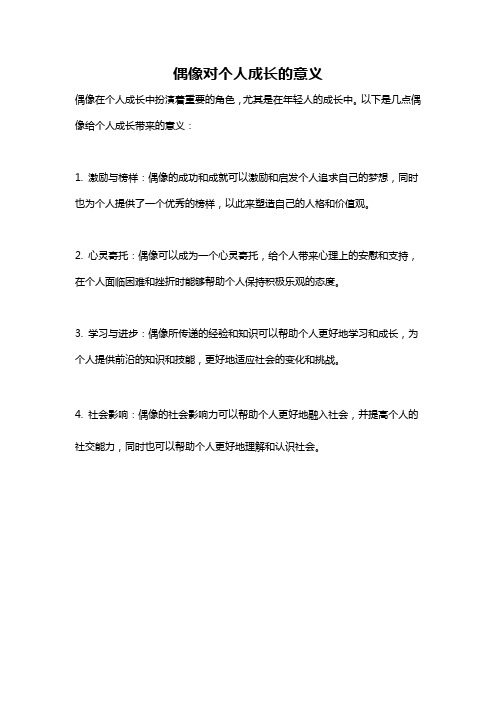 偶像对个人成长的意义

偶像在个人成长中扮演着重要的角色，尤其是在年轻人的成长中。以下是几点偶像给个人成长带来的意义：

1. 激励与榜样：偶像的成功和成就可以激励和启发个人追求自己的梦想，同时也为个人提供了一个优秀的榜样，以此来塑造自己的人格和价值观。

2. 心灵寄托：偶像可以成为一个心灵寄托，给个人带来心理上的安慰和支持，在个人面临困难和挫折时能够帮助个人保持积极乐观的态度。

3. 学习与进步：偶像所传递的经验和知识可以帮助个人更好地学习和成长，为个人提供前沿的知识和技能，更好地适应社会的变化和挑战。

4. 社会影响：偶像的社会影响力可以帮助个人更好地融入社会，并提高个人的社交能力，同时也可以帮助个人更好地理解和认识社会。